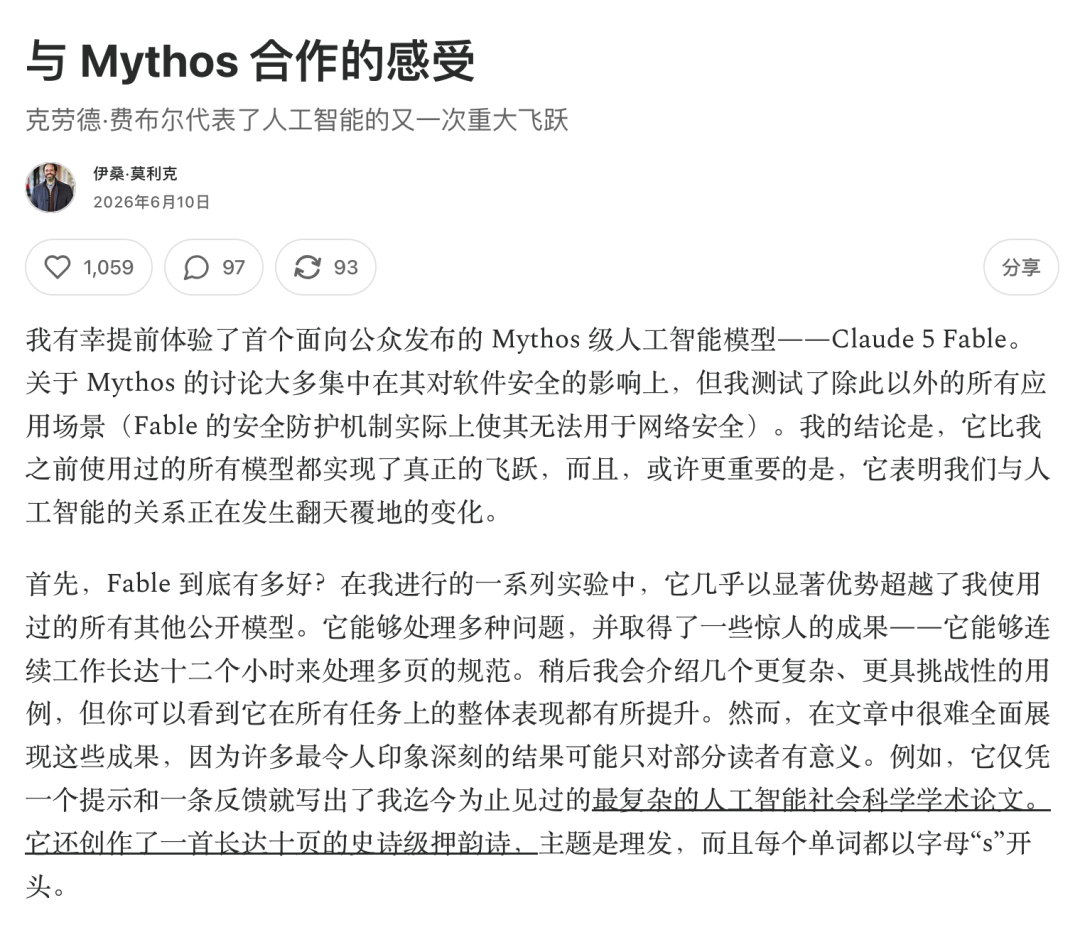 与 Mythos 合作的感受

克劳德·费布尔代表了人工智能的又一次重大飞跃

伊桑·莫利克
2026年6月10日

1,059 97 93 分享

我有幸提前体验了首个面向公众发布的 Mythos 级人工智能模型——Claude 5 Fable。关于 Mythos 的讨论大多集中在其对软件安全的影响上，但我测试了除此以外的所有应用场景（Fable 的安全防护机制实际上使其无法用于网络安全）。我的结论是，它比我之前使用过的所有模型都实现了真正的飞跃，而且，或许更重要的是，它表明我们与人工智能的关系正在发生翻天覆地的变化。

首先，Fable 到底有多好？在我进行的一系列实验中，它几乎以显著优势超越了我使用过的所有其他公开模型。它能够处理多种问题，并取得了一些惊人的成果——它能够连续工作长达十二个小时来处理多页的规范。稍后我会介绍几个更复杂、更具挑战性的用例，但你可以看到它在所有任务上的整体表现都有所提升。然而，在文章中很难全面展现这些成果，因为许多最令人印象深刻的结果可能只对部分读者有意义。例如，它仅凭一个提示和一条反馈就写出了我迄今为止见过的最复杂的人工智能社会科学学术论文。它还创作了一首长达十页的史诗级押韵诗，主题是理发，而且每个单词都以字母“s”开头。